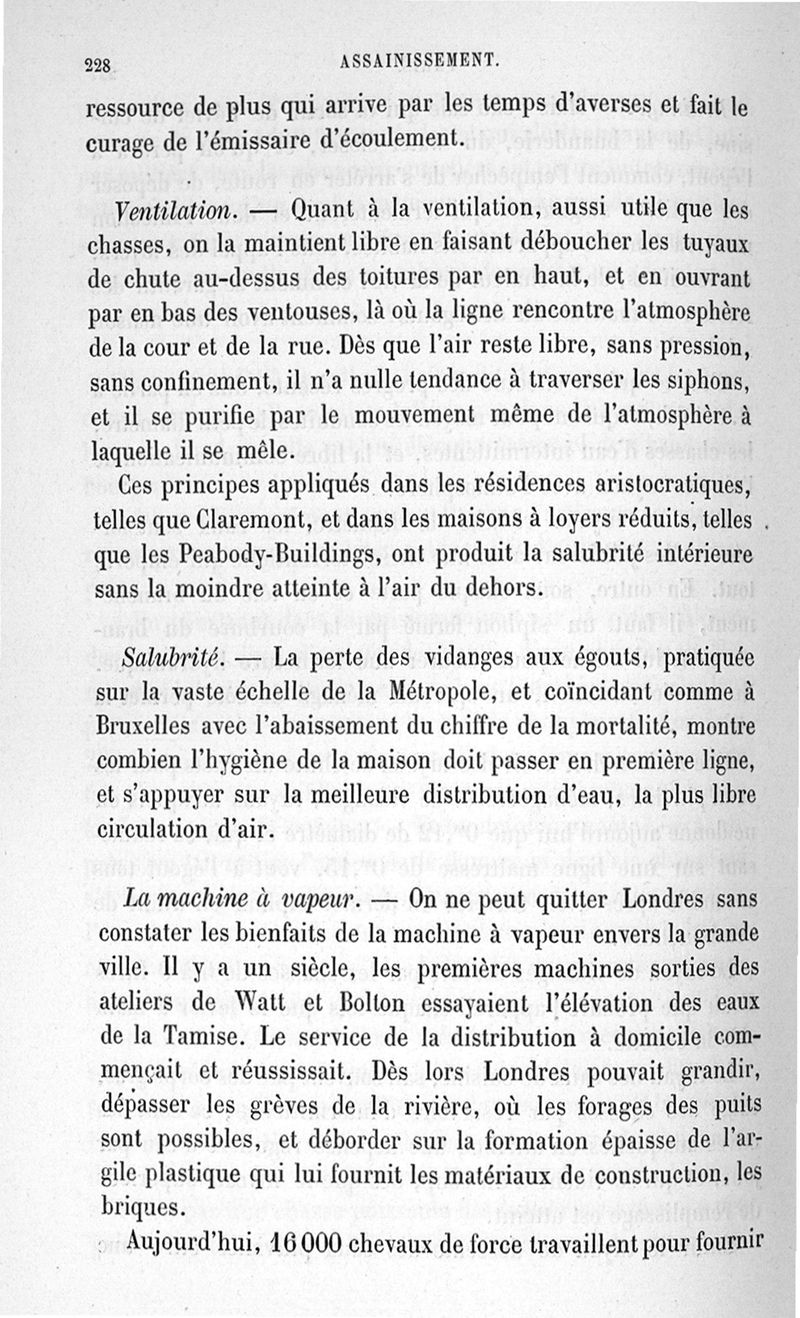 228 ASSAINISSEMENT.

ressource de plus qui arrive par les temps d'averses et fait le curage de l'émissaire d'écoulement.

Ventilation. — Quant à la ventilation, aussi utile que les chasses, on la maintient libre en faisant déboucher les tuyaux de chute au-dessus des toitures par en haut, et en ouvrant par en bas des ventouses, là où la ligne rencontre l'atmosphère de la cour et de la rue. Dès que l'air reste libre, sans pression, sans confinement, il n'a nulle tendance à traverser les siphons, et il se purifie par le mouvement même de l'atmosphère à laquelle il se mêle.

Ces principes appliqués dans les résidences aristocratiques, telles que Claremont, et dans les maisons à loyers réduits, telles que les Peabody-Buildings, ont produit la salubrité intérieure sans la moindre atteinte à l'air du dehors.

Salubrité. — La perte des vidanges aux égouts, pratiquée sur la vaste échelle de la Métropole, et coïncidant comme à Bruxelles avec l'abaissement du chiffre de la mortalité, montre combien l'hygiène de la maison doit passer en première ligne, et s'appuyer sur la meilleure distribution d'eau, la plus libre circulation d'air.

La machine à vapeur. — On ne peut quitter Londres sans constater les bienfaits de la machine à vapeur envers la grande ville. Il y a un siècle, les premières machines sorties des ateliers de Watt et Bolton essayaient l'élévation des eaux de la Tamise. Le service de la distribution à domicile commençait et réussissait. Dès lors Londres pouvait grandir, dépasser les grèves de la rivière, où les forages des puits sont possibles, et déborder sur la formation épaisse de l'argile plastique qui lui fournit les matériaux de construction, les briques.

Aujourd'hui, 16 000 chevaux de force travaillent pour fournir